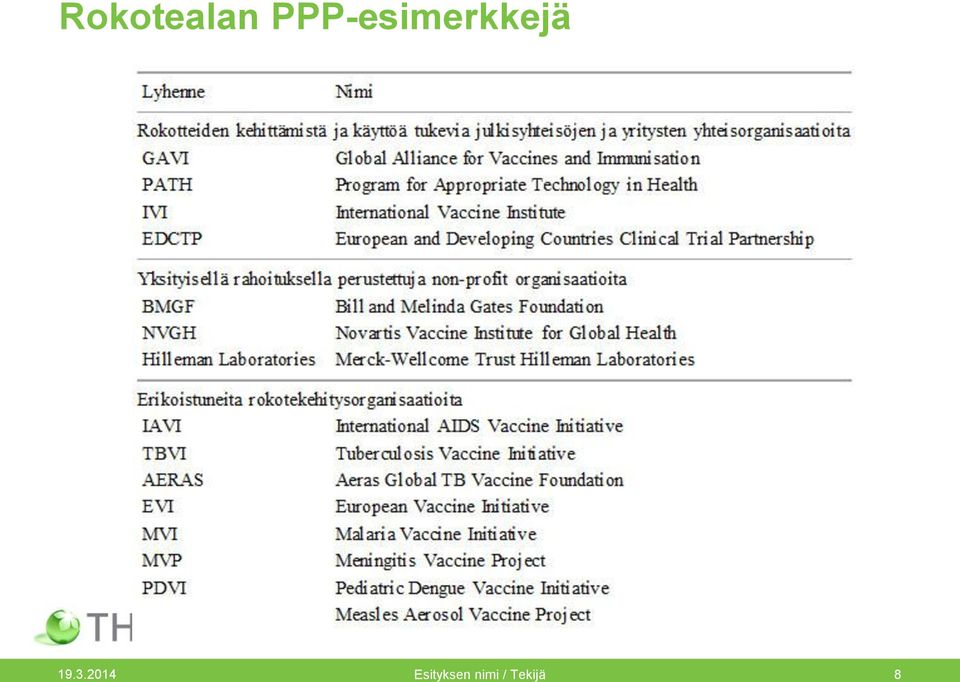 Rokotealan PPP-esimerkkejä

| Lyhenne | Nimi |
|---|---|
| Rokotteiden kehittämistä ja käyttöä tukevia julkisyhteisöjen ja yritysten yhteisorganisaatioita | |
| GAVI | Global Alliance for Vaccines and Immunisation |
| PATH | Program for Appropriate Technology in Health |
| IVI | International Vaccine Institute |
| EDCTP | European and Developing Countries Clinical Trial Partnership |
| Yksityisellä rahoituksella perustettuja non-profit organisaatioita | |
| BMGF | Bill and Melinda Gates Foundation |
| NVGH | Novartis Vaccine Institute for Global Health |
| Hilleman Laboratories | Merck-Wellcome Trust Hilleman Laboratories |
| Erikoistuneita rokotekehitysorganisaatioita | |
| IAVI | International AIDS Vaccine Initiative |
| TBVI | Tuberculosis Vaccine Initiative |
| AERAS | Aeras Global TB Vaccine Foundation |
| EVI | European Vaccine Initiative |
| MVI | Malaria Vaccine Initiative |
| MVP | Meningitis Vaccine Project |
| PDVI | Pediatric Dengue Vaccine Initiative |
| | Measles Aerosol Vaccine Project |

TH

19.3.2014 Esityksen nimi / Tekijä 8